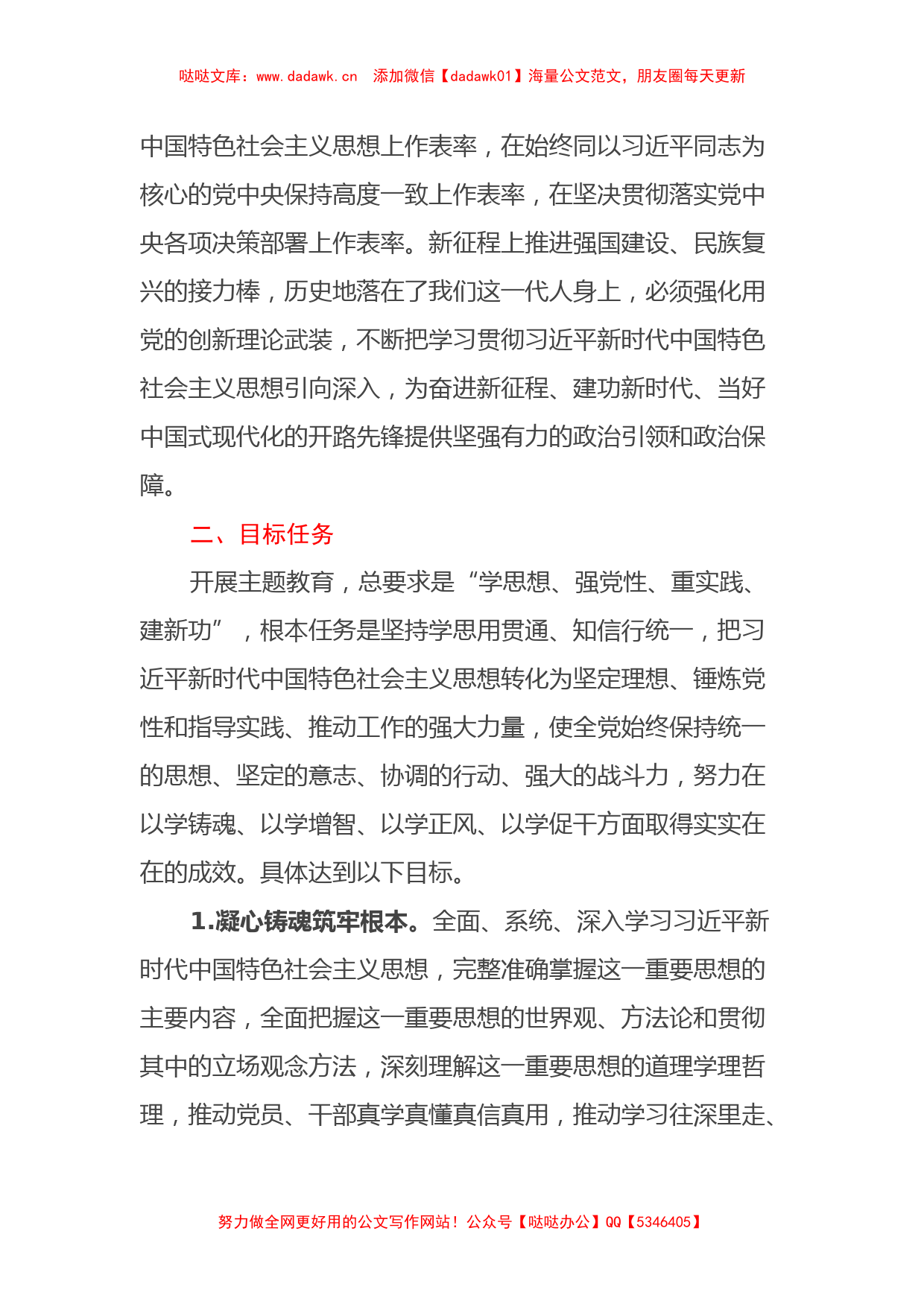 哒哒文库：www.dadawk.cn　添加微信【dadawk01】海量公文范文，朋友圈每天更新

中国特色社会主义思想上作表率，在始终同以习近平同志为核心的党中央保持高度一致上作表率，在坚决贯彻落实党中央各项决策部署上作表率。新征程上推进强国建设、民族复兴的接力棒，历史地落在了我们这一代人身上，必须强化用党的创新理论武装，不断把学习贯彻习近平新时代中国特色社会主义思想引向深入，为奋进新征程、建功新时代、当好中国式现代化的开路先锋提供坚强有力的政治引领和政治保障。

二、目标任务

开展主题教育，总要求是“学思想、强党性、重实践、建新功”，根本任务是坚持学思用贯通、知信行统一，把习近平新时代中国特色社会主义思想转化为坚定理想、锤炼党性和指导实践、推动工作的强大力量，使全党始终保持统一的思想、坚定的意志、协调的行动、强大的战斗力，努力在以学铸魂、以学增智、以学正风、以学促干方面取得实实在在的成效。具体达到以下目标。

1.凝心铸魂筑牢根本。全面、系统、深入学习习近平新时代中国特色社会主义思想，完整准确掌握这一重要思想的主要内容，全面把握这一重要思想的世界观、方法论和贯彻其中的立场观念方法，深刻理解这一重要思想的道理学理哲理，推动党员、干部真学真懂真信真用，推动学习往深里走、

努力做全网更好用的公文写作网站！公众号【哒哒办公】QQ【5346405】